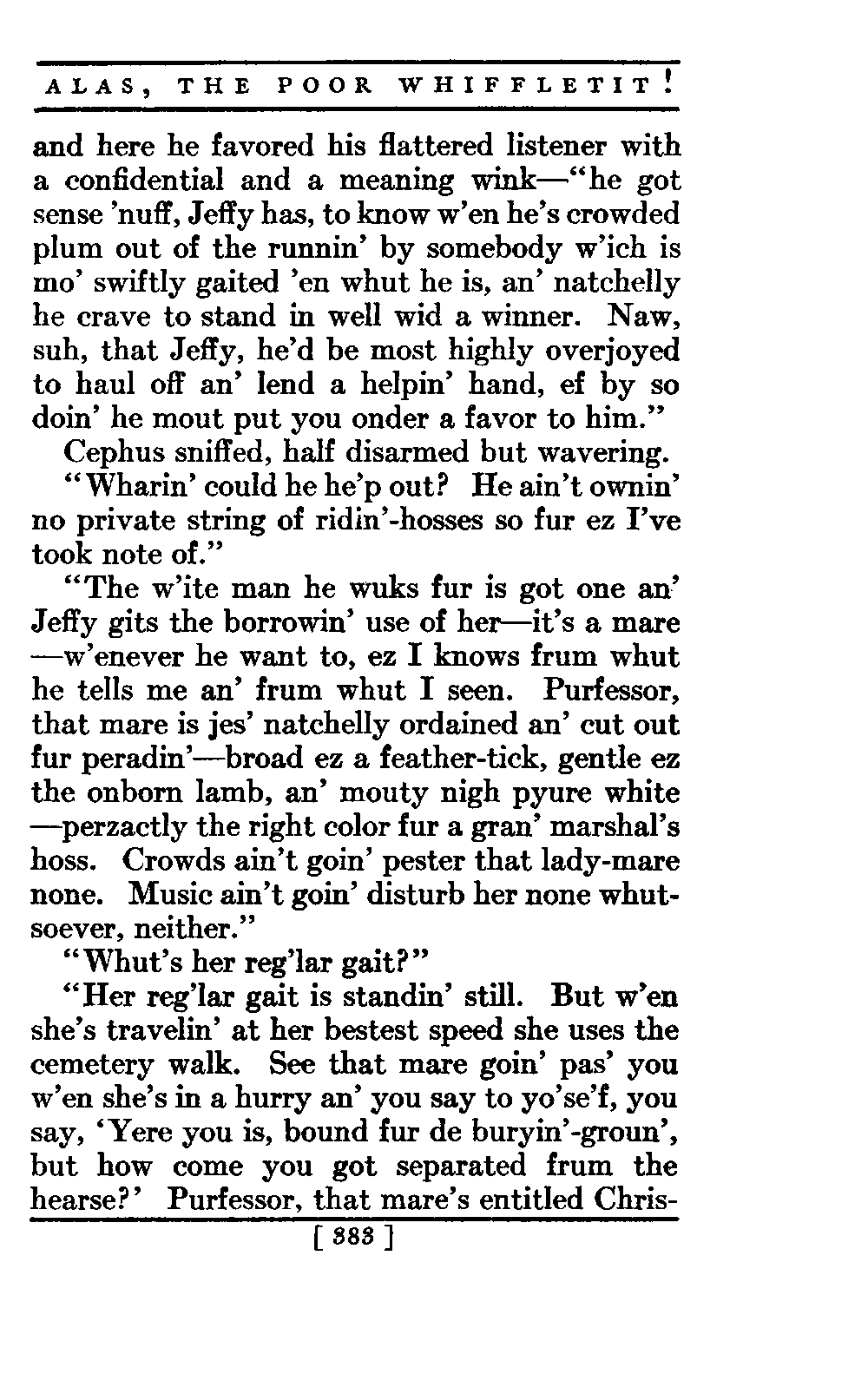 ALAS, THE POOR WHIFFLETIT!

and here he favored his flattered listener with a confidential and a meaning wink—"he got sense 'nuff, Jeffy has, to know w'en he's crowded plum out of the runnin' by somebody w'ich is mo' swiftly gaited 'en whut he is, an' natchelly he crave to stand in well wid a winner. Naw, suh, that Jeffy, he'd be most highly overjoyed to haul off an' lend a helpin' hand, ef by so doin' he mout put you onder a favor to him."

Cephus sniffed, half disarmed but wavering.

"Wharin' could he he'p out? He ain't ownin' no private string of ridin'-hosses so fur ez I've took note of."

"The w'ite man he wuks fur is got one an' Jeffy gits the borrowin' use of her—it's a mare —w'enever he want to, ez I knows frum whut he tells me an' frum whut I seen. Purfessor, that mare is jes' natchelly ordained an' cut out fur peradin'—broad ez a feather-tick, gentle ez the onborn lamb, an' mouty nigh pyure white —perzactly the right color fur a gran' marshal's hoss. Crowds ain't goin' pester that lady-mare none. Music ain't goin' disturb her none whutsoever, neither."

"Whut's her reg'lar gait?"

"Her reg'lar gait is standin' still. But w'en she's travelin' at her bestest speed she uses the cemetery walk. See that mare goin' pas' you w'en she's in a hurry an' you say to yo'se'f, you say, 'Yere you is, bound fur de buryin'-groun', but how come you got separated frum the hearse?' Purfessor, that mare's entitled Chris-

[ 383 ]